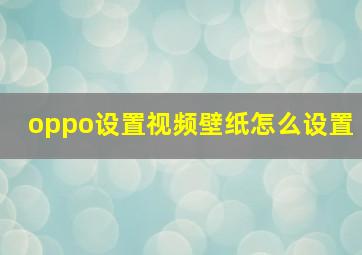 oppo设置视频壁纸怎么设置